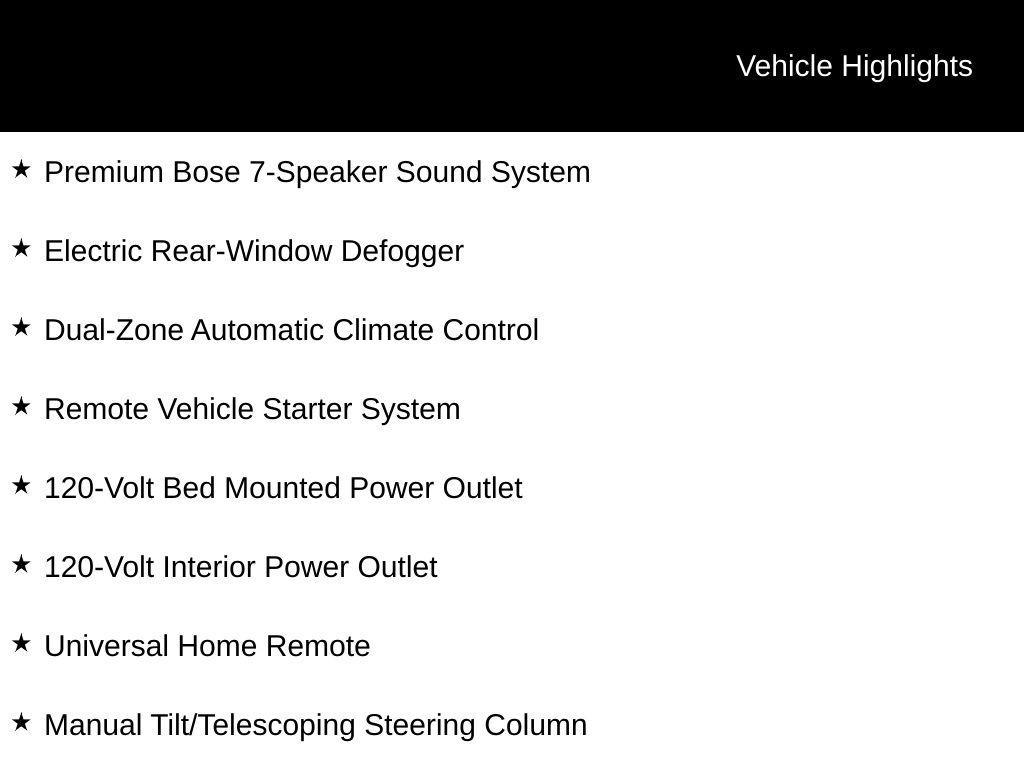 Vehicle Highlights

★ Premium Bose 7-Speaker Sound System

★ Electric Rear-Window Defogger

★ Dual-Zone Automatic Climate Control

★ Remote Vehicle Starter System

★ 120-Volt Bed Mounted Power Outlet

★ 120-Volt Interior Power Outlet

★ Universal Home Remote

★ Manual Tilt/Telescoping Steering Column